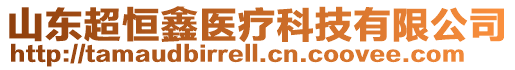 山东超恒鑫医疗科技有限公司
http://tamaudbirrell.cn.coovee.com